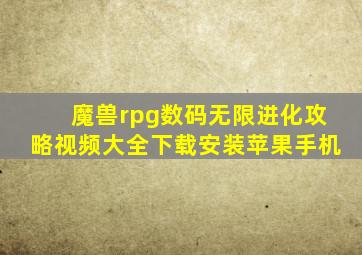 魔兽rpg数码无限进化攻略视频大全下载安装苹果手机